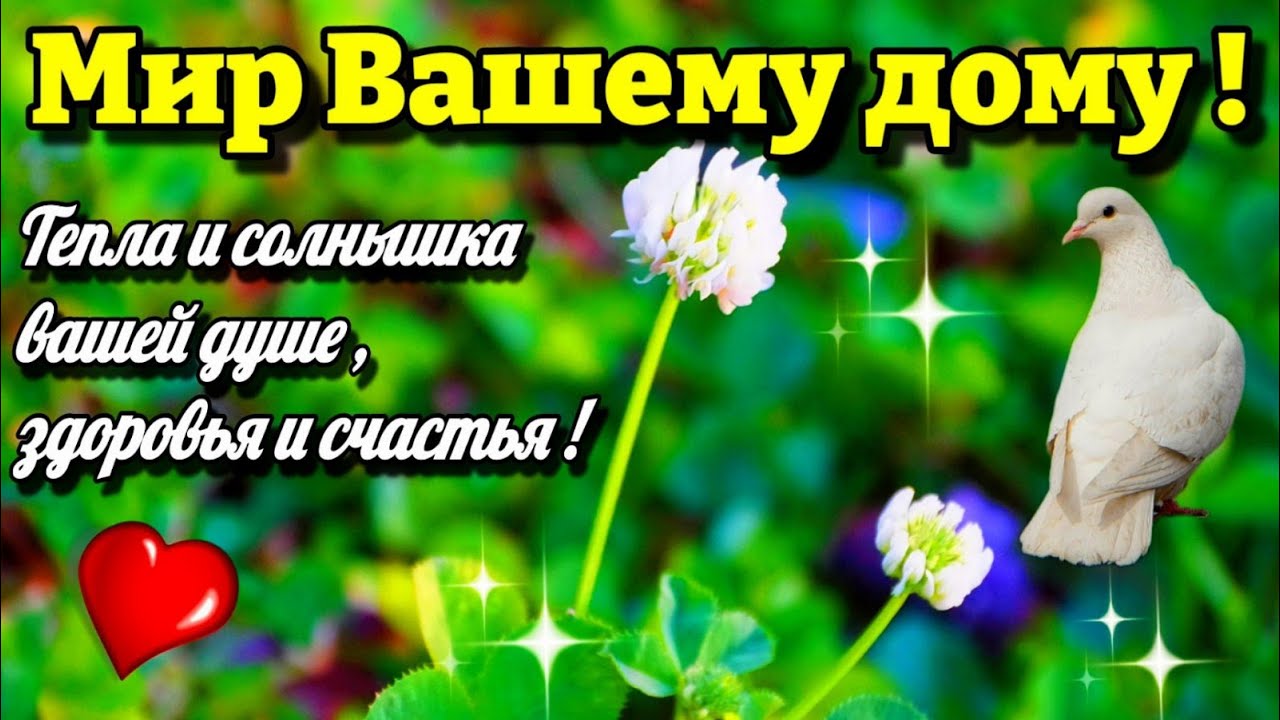 Мир Вашему дому !

Тепла и солнышка вашей душе , здоровья и счастья !